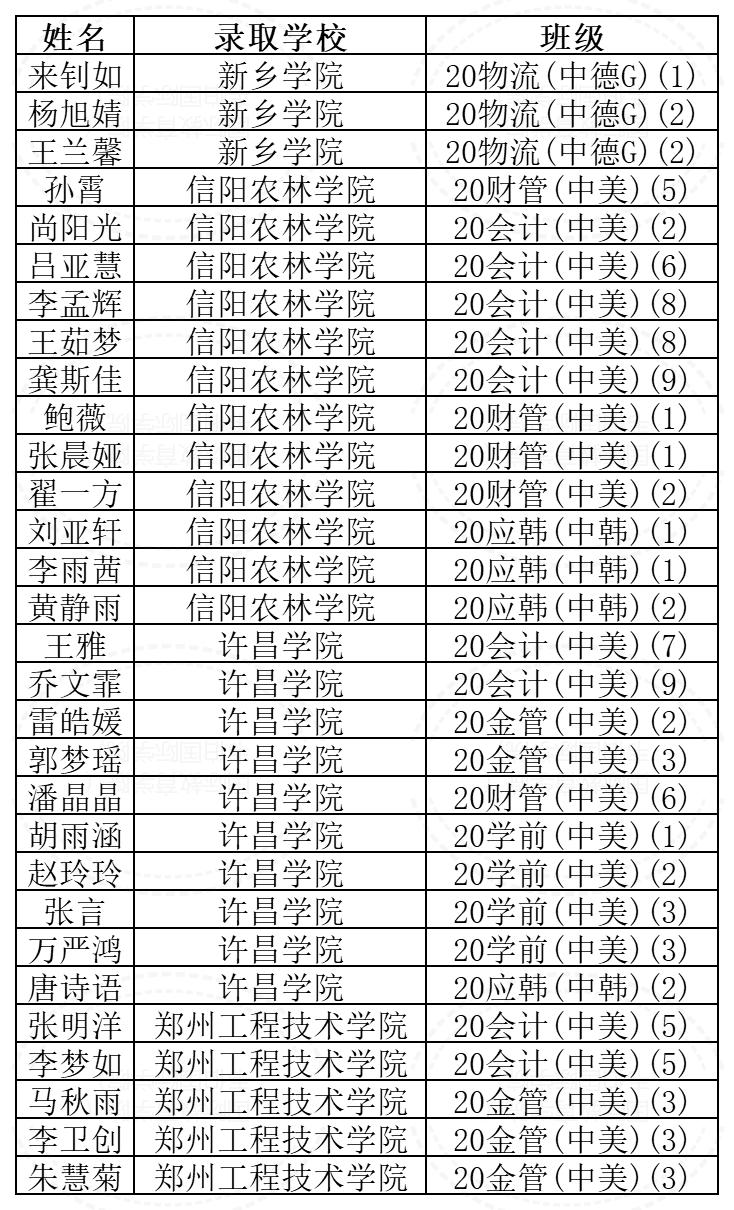 | 姓名 | 录取学校 | 班级 |
|---|---|---|
| 来钊如 | 新乡学院 | 20物流(中德G)(1) |
| 杨旭婧 | 新乡学院 | 20物流(中德G)(2) |
| 王兰馨 | 新乡学院 | 20物流(中德G)(2) |
| 孙霄 | 信阳农林学院 | 20财管(中美)(5) |
| 尚阳光 | 信阳农林学院 | 20会计(中美)(2) |
| 吕亚慧 | 信阳农林学院 | 20会计(中美)(6) |
| 李孟辉 | 信阳农林学院 | 20会计(中美)(8) |
| 王茹梦 | 信阳农林学院 | 20会计(中美)(8) |
| 龚斯佳 | 信阳农林学院 | 20会计(中美)(9) |
| 鲍薇 | 信阳农林学院 | 20财管(中美)(1) |
| 张晨娅 | 信阳农林学院 | 20财管(中美)(1) |
| 翟一方 | 信阳农林学院 | 20财管(中美)(2) |
| 刘亚轩 | 信阳农林学院 | 20应韩(中韩)(1) |
| 李雨茜 | 信阳农林学院 | 20应韩(中韩)(1) |
| 黄静雨 | 信阳农林学院 | 20应韩(中韩)(2) |
| 王雅 | 许昌学院 | 20会计(中美)(7) |
| 乔文霏 | 许昌学院 | 20会计(中美)(9) |
| 雷皓媛 | 许昌学院 | 20金管(中美)(2) |
| 郭梦瑶 | 许昌学院 | 20金管(中美)(3) |
| 潘晶晶 | 许昌学院 | 20财管(中美)(6) |
| 胡雨涵 | 许昌学院 | 20学前(中美)(1) |
| 赵玲玲 | 许昌学院 | 20学前(中美)(2) |
| 张言 | 许昌学院 | 20学前(中美)(3) |
| 万严鸿 | 许昌学院 | 20学前(中美)(3) |
| 唐诗语 | 许昌学院 | 20应韩(中韩)(2) |
| 张明洋 | 郑州工程技术学院 | 20会计(中美)(5) |
| 李梦如 | 郑州工程技术学院 | 20会计(中美)(5) |
| 马秋雨 | 郑州工程技术学院 | 20金管(中美)(3) |
| 李卫创 | 郑州工程技术学院 | 20金管(中美)(3) |
| 朱慧菊 | 郑州工程技术学院 | 20金管(中美)(3) |